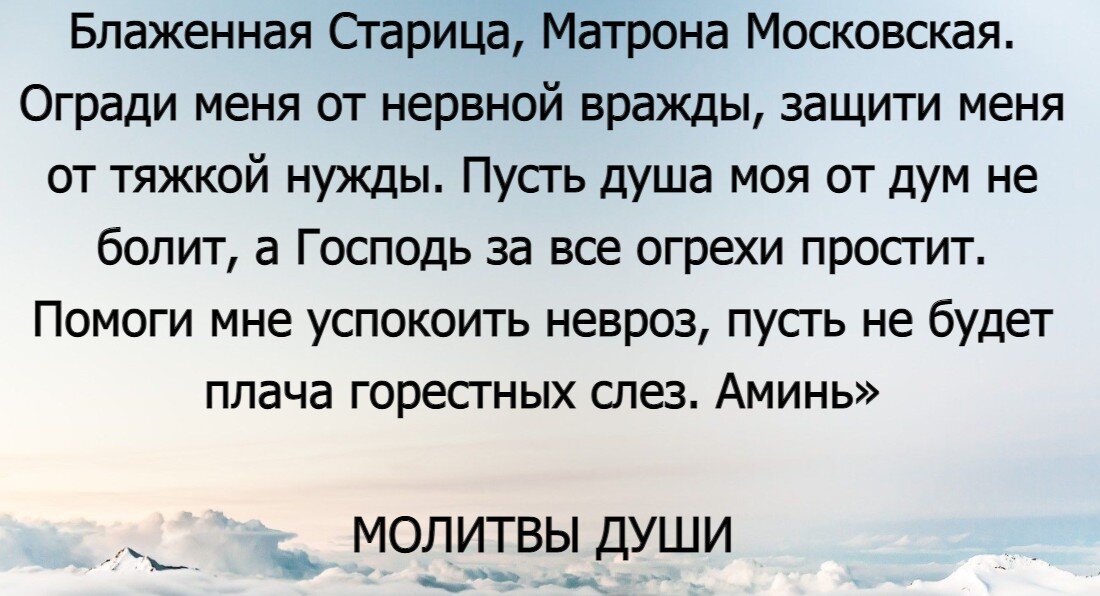 Блаженная Старица, Матрона Московская. Огради меня от нервной вражды, защити меня от тяжкой нужды. Пусть душа моя от дум не болит, а Господь за все огрехи простит. Помоги мне успокоить невроз, пусть не будет плача горестных слез. Аминь»

МОЛИТВЫ ДУШИ